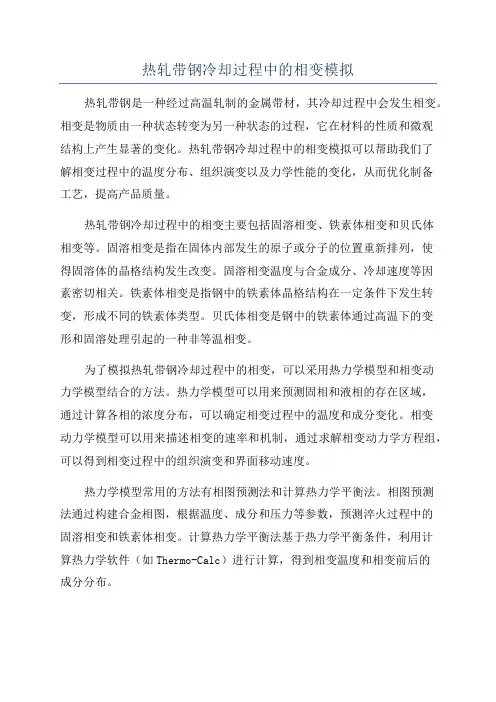 热轧带钢冷却过程中的相变模拟

热轧带钢是一种经过高温轧制的金属带材，其冷却过程中会发生相变。相变是物质由一种状态转变为另一种状态的过程，它在材料的性质和微观结构上产生显著的变化。热轧带钢冷却过程中的相变模拟可以帮助我们了解相变过程中的温度分布、组织演变以及力学性能的变化，从而优化制备工艺，提高产品质量。

热轧带钢冷却过程中的相变主要包括固溶相变、铁素体相变和贝氏体相变等。固溶相变是指在固体内部发生的原子或分子的位置重新排列，使得固溶体的晶格结构发生改变。固溶相变温度与合金成分、冷却速度等因素密切相关。铁素体相变是指钢中的铁素体晶格结构在一定条件下发生转变，形成不同的铁素体类型。贝氏体相变是钢中的铁素体通过高温下的变形和固溶处理引起的一种非等温相变。

为了模拟热轧带钢冷却过程中的相变，可以采用热力学模型和相变动力学模型结合的方法。热力学模型可以用来预测固相和液相的存在区域，通过计算各相的浓度分布，可以确定相变过程中的温度和成分变化。相变动力学模型可以用来描述相变的速率和机制，通过求解相变动力学方程组，可以得到相变过程中的组织演变和界面移动速度。

热力学模型常用的方法有相图预测法和计算热力学平衡法。相图预测法通过构建合金相图，根据温度、成分和压力等参数，预测淬火过程中的固溶相变和铁素体相变。计算热力学平衡法基于热力学平衡条件，利用计算热力学软件（如 Thermo-Calc）进行计算，得到相变温度和相变前后的成分分布。